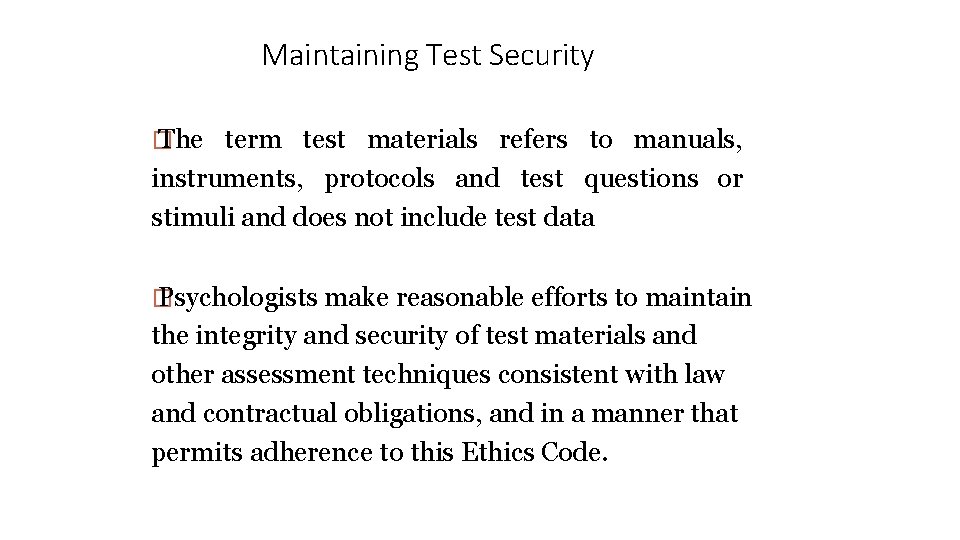 Maintaining Test Security

The term test materials refers to manuals, instruments, protocols and test questions or stimuli and does not include test data

Psychologists make reasonable efforts to maintain the integrity and security of test materials and other assessment techniques consistent with law and contractual obligations, and in a manner that permits adherence to this Ethics Code.